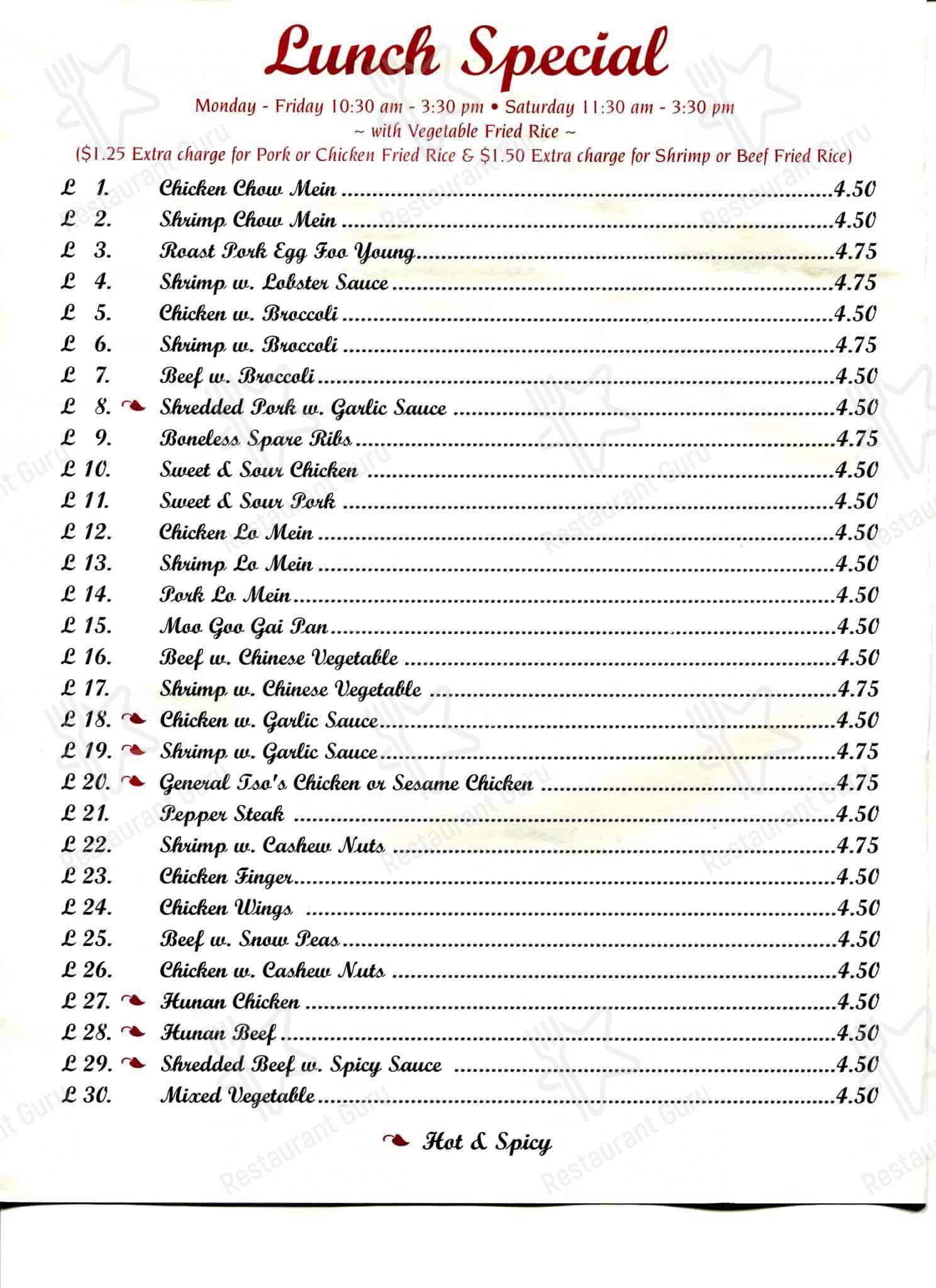 Lunch Special

Monday - Friday 10:30 am - 3:30 pm • Saturday 11:30 am - 3:30 pm
~ with Vegetable Fried Rice ~
($1.25 Extra charge for Pork or Chicken Fried Rice & $1.50 Extra charge for Shrimp or Beef Fried Rice)

L 1. Chicken Chow Mein 4.50
L 2. Shrimp Chow Mein 4.50
L 3. Roast Pork Egg Foo Young 4.75
L 4. Shrimp w. Lobster Sauce 4.75
L 5. Chicken w. Broccoli 4.50
L 6. Shrimp w. Broccoli 4.75
L 7. Beef w. Broccoli 4.50
L 8. Shredded Pork w. Garlic Sauce 4.50
L 9. Boneless Spare Ribs 4.75
L 10. Sweet & Sour Chicken 4.50
L 11. Sweet & Sour Pork 4.50
L 12. Chicken Lo Mein 4.50
L 13. Shrimp Lo Mein 4.50
L 14. Pork Lo Mein 4.50
L 15. Moo Goo Gai Pan 4.50
L 16. Beef w. Chinese Vegetable 4.50
L 17. Shrimp w. Chinese Vegetable 4.75
L 18. Chicken w. Garlic Sauce 4.50
L 19. Shrimp w. Garlic Sauce 4.75
L 20. General Tso's Chicken or Sesame Chicken 4.75
L 21. Pepper Steak 4.50
L 22. Shrimp w. Cashew Nuts 4.75
L 23. Chicken Finger 4.50
L 24. Chicken Wings 4.50
L 25. Beef w. Snow Peas 4.50
L 26. Chicken w. Cashew Nuts 4.50
L 27. Hunan Chicken 4.50
L 28. Hunan Beef 4.50
L 29. Shredded Beef w. Spicy Sauce 4.50
L 30. Mixed Vegetable 4.50

Hot & Spicy

Restaurant Guru